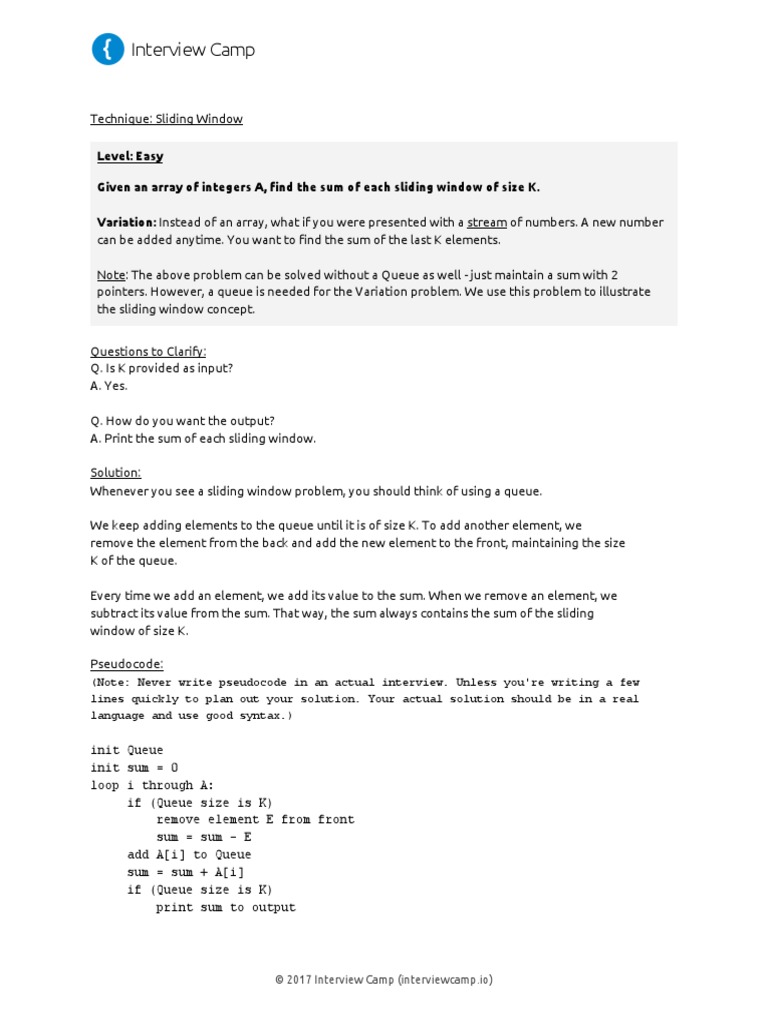 Interview Camp

Technique: Sliding Window

Level: Easy

Given an array of integers A, find the sum of each sliding window of size K.

Variation: Instead of an array, what if you were presented with a stream of numbers. A new number can be added anytime. You want to find the sum of the last K elements.

Note: The above problem can be solved without a Queue as well - just maintain a sum with 2 pointers. However, a queue is needed for the Variation problem. We use this problem to illustrate the sliding window concept.

Questions to Clarify:
Q. Is K provided as input?
A. Yes.

Q. How do you want the output?
A. Print the sum of each sliding window.

Solution:
Whenever you see a sliding window problem, you should think of using a queue.

We keep adding elements to the queue until it is of size K. To add another element, we remove the element from the back and add the new element to the front, maintaining the size K of the queue.

Every time we add an element, we add its value to the sum. When we remove an element, we subtract its value from the sum. That way, the sum always contains the sum of the sliding window of size K.

Pseudocode:
(Note: Never write pseudocode in an actual interview. Unless you're writing a few lines quickly to plan out your solution. Your actual solution should be in a real language and use good syntax.)

init Queue
init sum = 0
loop i through A:
    if (Queue size is K)
        remove element E from front
        sum = sum - E
    add A[i] to Queue
    sum = sum + A[i]
    if (Queue size is K)
        print sum to output

© 2017 Interview Camp (interviewcamp.io)